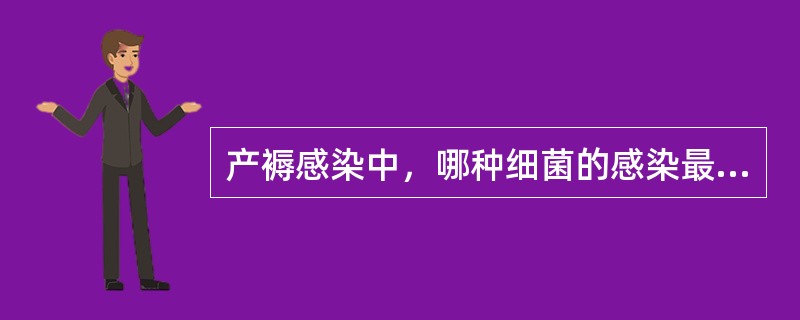 产褥感染中，哪种细菌的感染最...